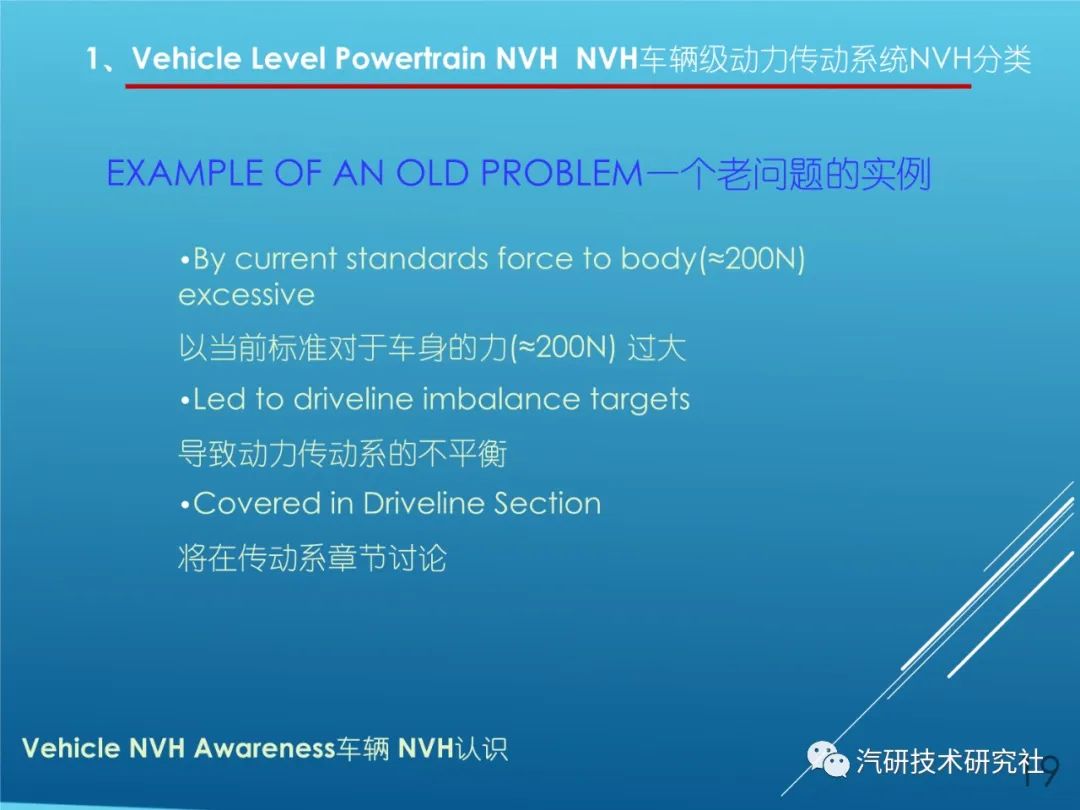 1、Vehicle Level Powertrain NVH NVH车辆级动力传动系统NVH分类

EXAMPLE OF AN OLD PROBLEM一个老问题的实例

•By current standards force to body(≈200N) excessive

以当前标准对于车身的力(≈200N) 过大

•Led to driveline imbalance targets

导致动力传动系的不平衡

•Covered in Driveline Section

将在传动系章节讨论

Vehicle NVH Awareness车辆 NVH认识

汽研技术研究社

19